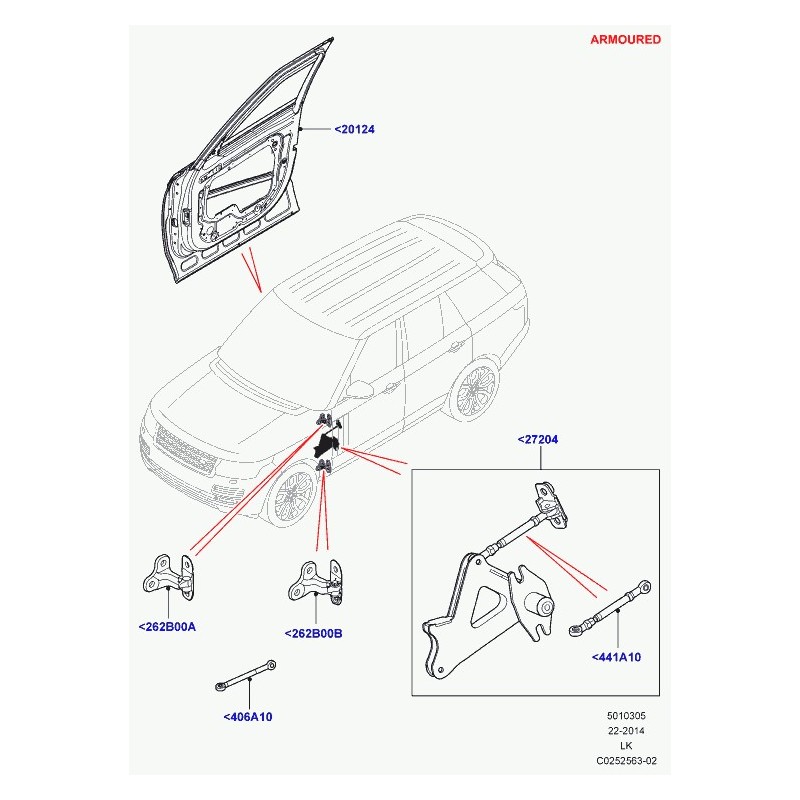 ARMOURED

<20124

<27204

<262B00A

<262B00B

<441A10

<406A10

5010305
22-2014
LK
C0252563-02